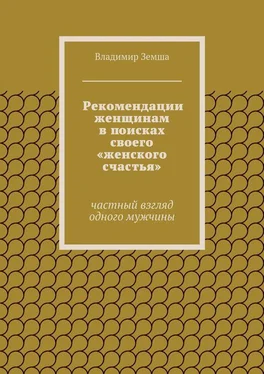 Владимир Земша

Рекомендации женщинам в поисках своего «женского счастья»

частный взгляд одного мужчины